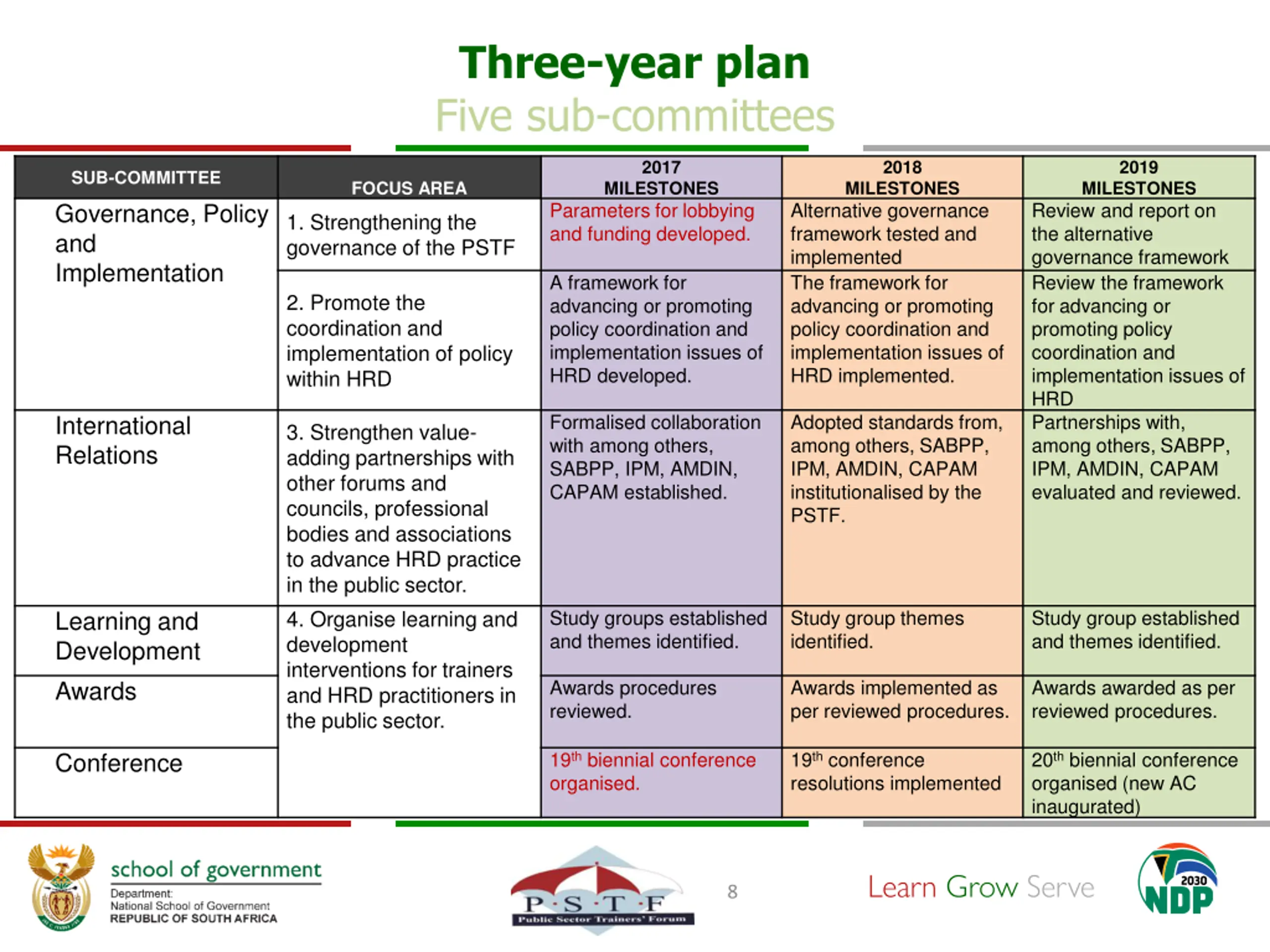 Three-year plan
Five sub-committees

| SUB-COMMITTEE | FOCUS AREA | 2017 MILESTONES | 2018 MILESTONES | 2019 MILESTONES |
|---|---|---|---|---|
| Governance, Policy and Implementation | 1. Strengthening the governance of the PSTF | Parameters for lobbying and funding developed. | Alternative governance framework tested and implemented | Review and report on the alternative governance framework |
| | 2. Promote the coordination and implementation of policy within HRD | A framework for advancing or promoting policy coordination and implementation issues of HRD developed. | The framework for advancing or promoting policy coordination and implementation issues of HRD implemented. | Review the framework for advancing or promoting policy coordination and implementation issues of HRD |
| International Relations | 3. Strengthen value-adding partnerships with other forums and councils, professional bodies and associations to advance HRD practice in the public sector. | Formalised collaboration with among others, SABPP, IPM, AMDIN, CAPAM established. | Adopted standards from, among others, SABPP, IPM, AMDIN, CAPAM institutionalised by the PSTF. | Partnerships with, among others, SABPP, IPM, AMDIN, CAPAM evaluated and reviewed. |
| Learning and Development | 4. Organise learning and development interventions for trainers and HRD practitioners in the public sector. | Study groups established and themes identified. | Study group themes identified. | Study group established and themes identified. |
| Awards | | Awards procedures reviewed. | Awards implemented as per reviewed procedures. | Awards awarded as per reviewed procedures. |
| Conference | | $19^{th}$ biennial conference organised. | $19^{th}$ conference resolutions implemented | $20^{th}$ biennial conference organised (new AC inaugurated) |

school of government
Department:
National School of Government
REPUBLIC OF SOUTH AFRICA

P·S·T·F
Public Sector Trainers' Forum

8

Learn Grow Serve

2030
NDP